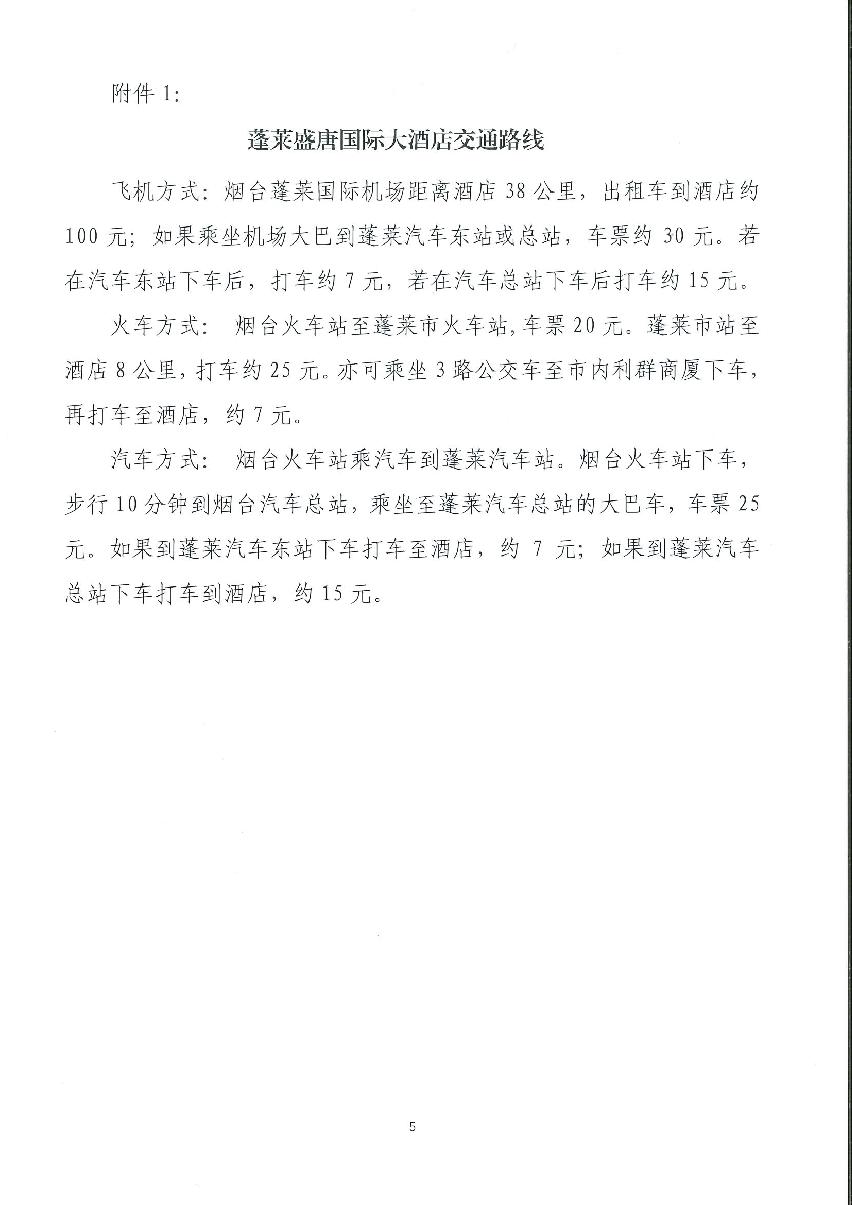 附件 1:

蓬莱盛唐国际大酒店交通路线

飞机方式：烟台蓬莱国际机场距离酒店 38 公里，出租车到酒店约 100 元；如果乘坐机场大巴到蓬莱汽车东站或总站，车票约 30 元。若在汽车东站下车后，打车约 7 元，若在汽车总站下车后打车约 15 元。

火车方式：烟台火车站至蓬莱市火车站，车票 20 元。蓬莱市站至酒店 8 公里，打车约 25 元。亦可乘坐 3 路公交车至市内利群商厦下车，再打车至酒店，约 7 元。

汽车方式：烟台火车站乘汽车到蓬莱汽车站。烟台火车站下车，步行 10 分钟到烟台汽车总站，乘坐至蓬莱汽车总站的大巴车，车票 25 元。如果到蓬莱汽车东站下车打车至酒店，约 7 元；如果到蓬莱汽车总站下车打车到酒店，约 15 元。

5